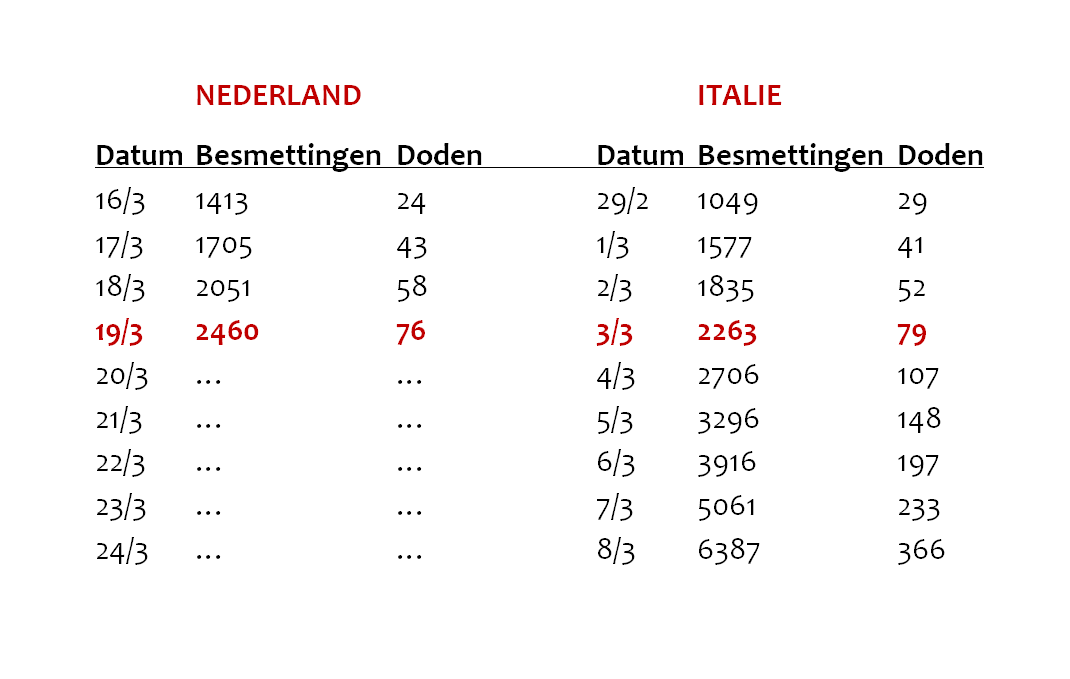 NEDERLAND

| Datum | Besmettingen | Doden |
|---|---|---|
| 16/3 | 1413 | 24 |
| 17/3 | 1705 | 43 |
| 18/3 | 2051 | 58 |
| 19/3 | 2460 | 76 |
| 20/3 | … | … |
| 21/3 | … | … |
| 22/3 | … | … |
| 23/3 | … | … |
| 24/3 | … | … |

ITALIE

| Datum | Besmettingen | Doden |
|---|---|---|
| 29/2 | 1049 | 29 |
| 1/3 | 1577 | 41 |
| 2/3 | 1835 | 52 |
| 3/3 | 2263 | 79 |
| 4/3 | 2706 | 107 |
| 5/3 | 3296 | 148 |
| 6/3 | 3916 | 197 |
| 7/3 | 5061 | 233 |
| 8/3 | 6387 | 366 |